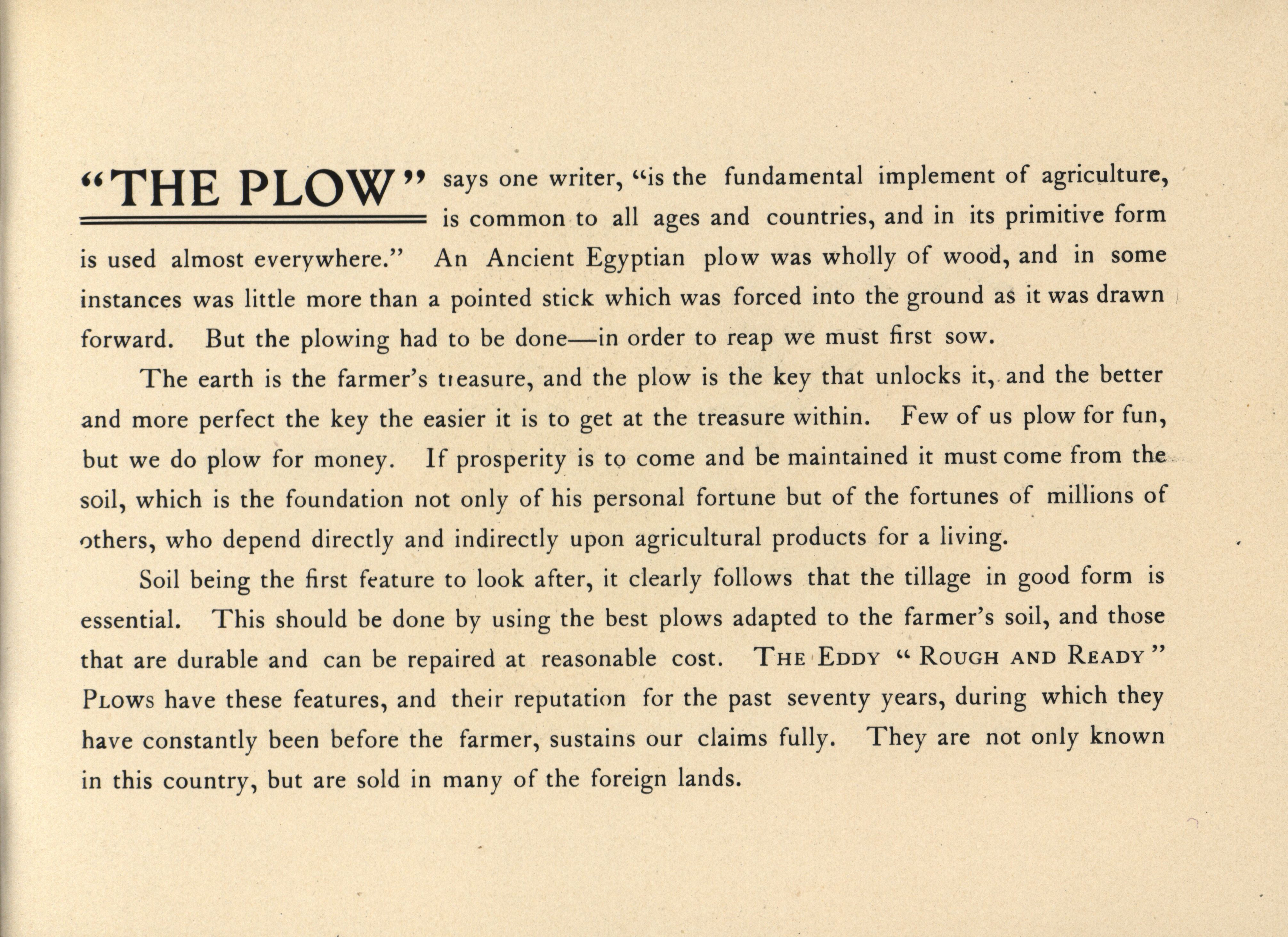 "THE PLOW" says one writer, "is the fundamental implement of agriculture, is common to all ages and countries, and in its primitive form is used almost everywhere." An Ancient Egyptian plow was wholly of wood, and in some instances was little more than a pointed stick which was forced into the ground as it was drawn forward. But the plowing had to be done—in order to reap we must first sow.

The earth is the farmer's treasure, and the plow is the key that unlocks it, and the better and more perfect the key the easier it is to get at the treasure within. Few of us plow for fun, but we do plow for money. If prosperity is to come and be maintained it must come from the soil, which is the foundation not only of his personal fortune but of the fortunes of millions of others, who depend directly and indirectly upon agricultural products for a living.

Soil being the first feature to look after, it clearly follows that the tillage in good form is essential. This should be done by using the best plows adapted to the farmer's soil, and those that are durable and can be repaired at reasonable cost. THE EDDY "ROUGH AND READY" PLOWS have these features, and their reputation for the past seventy years, during which they have constantly been before the farmer, sustains our claims fully. They are not only known in this country, but are sold in many of the foreign lands.